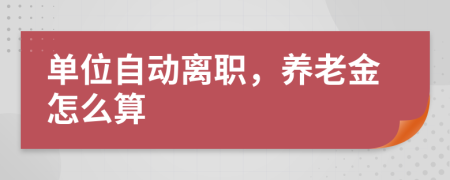 单位自动离职，养老金怎么算